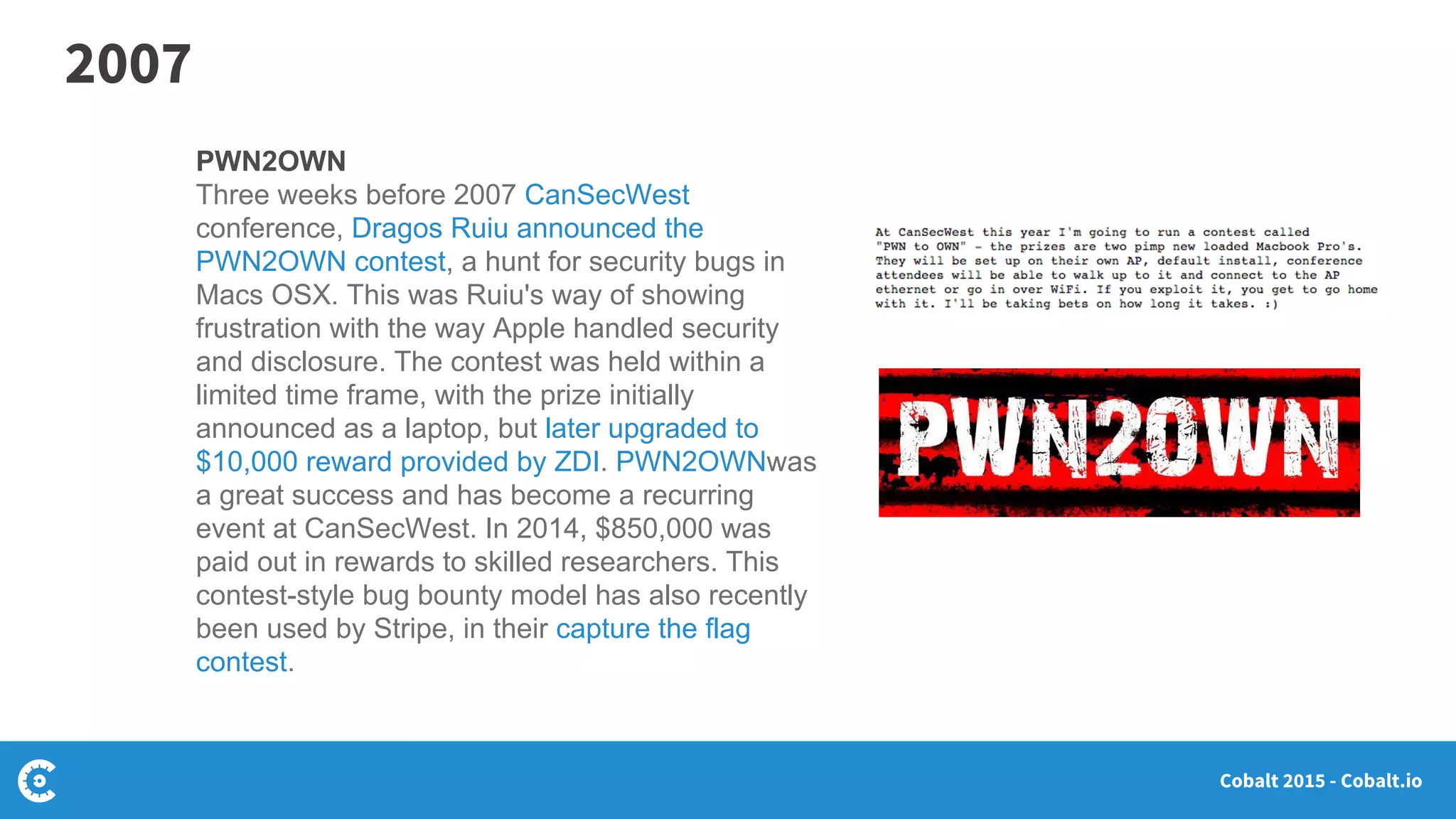 2007

PWN2OWN
Three weeks before 2007 CanSecWest conference, Dragos Ruiu announced the PWN2OWN contest, a hunt for security bugs in Macs OSX. This was Ruiu's way of showing frustration with the way Apple handled security and disclosure. The contest was held within a limited time frame, with the prize initially announced as a laptop, but later upgraded to $10,000 reward provided by ZDI. PWN2OWNwas a great success and has become a recurring event at CanSecWest. In 2014, $850,000 was paid out in rewards to skilled researchers. This contest-style bug bounty model has also recently been used by Stripe, in their capture the flag contest.

At CanSecWest this year I'm going to run a contest called "PWN to OWN" - the prizes are two pimp new loaded Macbook Pro's. They will be set up on their own AP, default install, conference attendees will be able to walk up to it and connect to the AP ethernet or go in over WiFi. If you exploit it, you get to go home with it. I'll be taking bets on how long it takes. :)

PWN2OWN

Cobalt 2015 - Cobalt.io